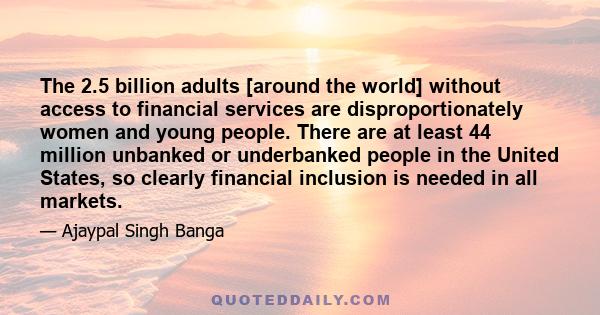 The 2.5 billion adults [around the world] without access to financial services are disproportionately women and young people. There are at least 44 million unbanked or underbanked people in the United States, so clearly financial inclusion is needed in all markets.

— Ajaypal Singh Banga

QUOTEDDAILY.COM